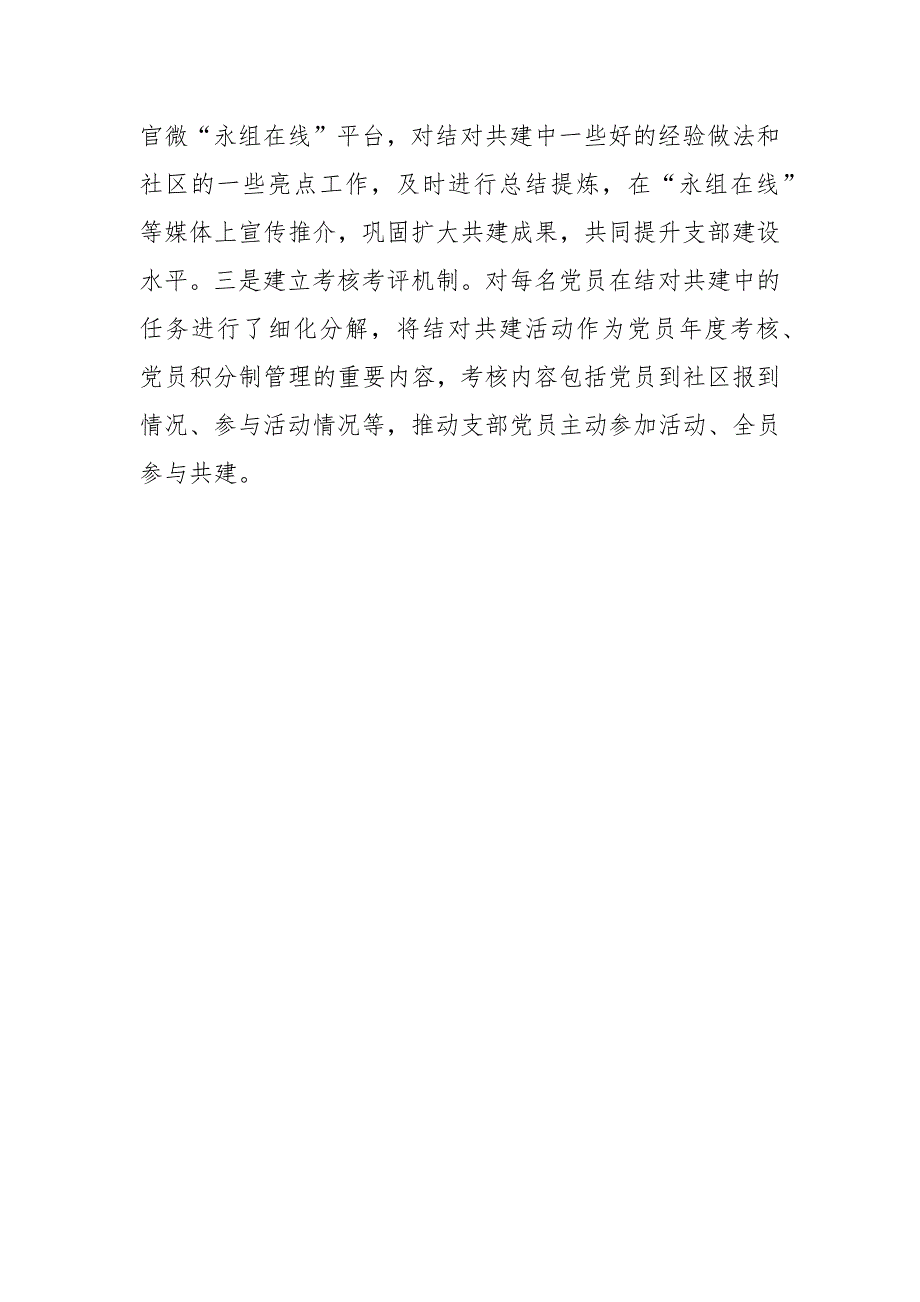 官微“永组在线”平台，对结对共建中一些好的经验做法和社区的一些亮点工作，及时进行总结提炼，在“永组在线”等媒体上宣传推介，巩固扩大共建成果，共同提升支部建设水平。三是建立考核考评机制。对每名党员在结对共建中的任务进行了细化分解，将结对共建活动作为党员年度考核、党员积分制管理的重要内容，考核内容包括党员到社区报到情况、参与活动情况等，推动支部党员主动参加活动、全员参与共建。